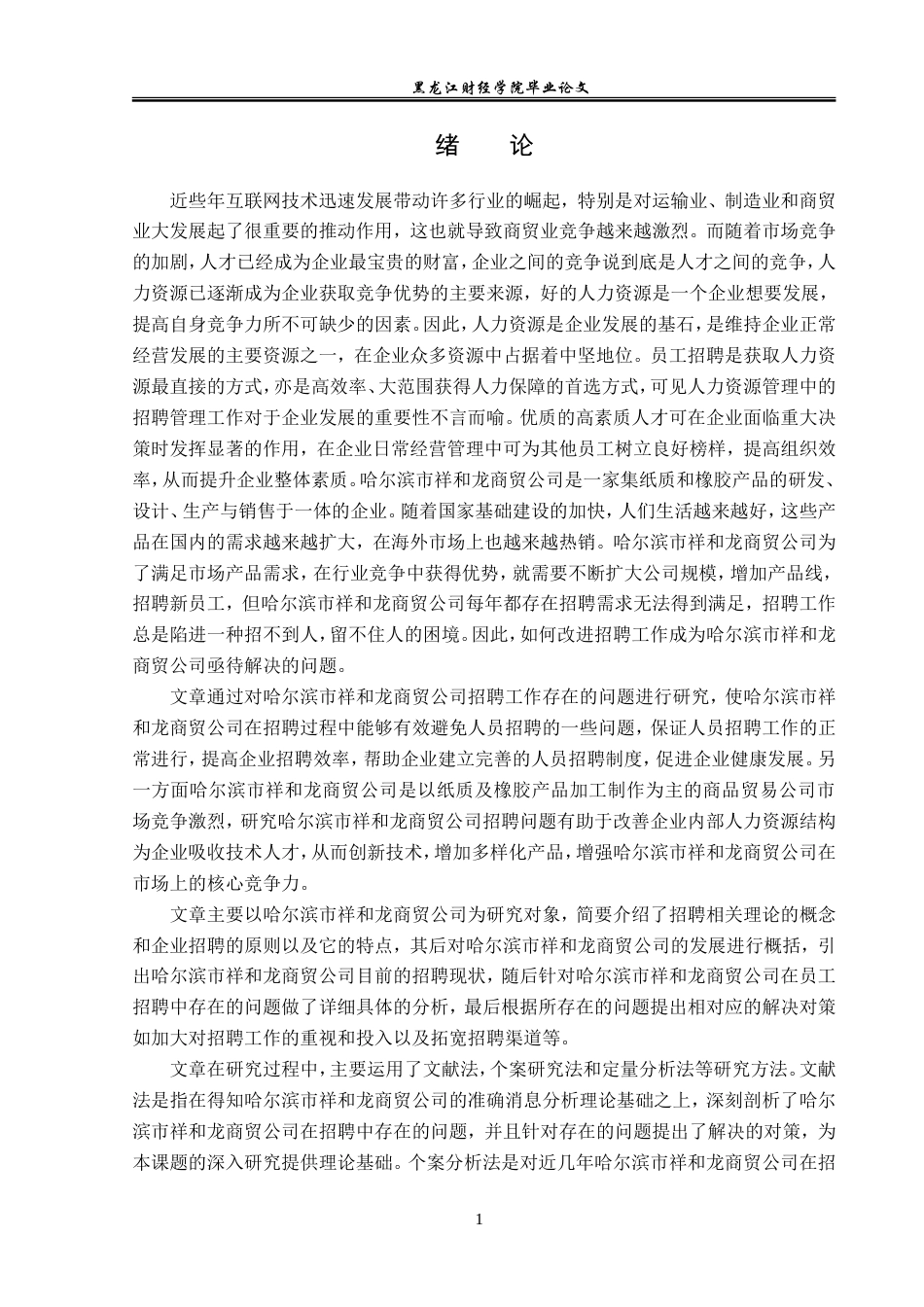 黑龙江财经学院毕业论文

绪 论

近些年互联网技术迅速发展带动许多行业的崛起，特别是对运输业、制造业和商贸业大发展起了很重要的推动作用，这也就导致商贸业竞争越来越激烈。而随着市场竞争的加剧，人才已经成为企业最宝贵的财富，企业之间的竞争说到底是人才之间的竞争，人力资源已逐渐成为企业获取竞争优势的主要来源，好的人力资源是一个企业想要发展，提高自身竞争力所不可缺少的因素。因此，人力资源是企业发展的基石，是维持企业正常经营发展的主要资源之一，在企业众多资源中占据着中坚地位。员工招聘是获取人力资源最直接的方式，亦是高效率、大范围获得人力保障的首选方式，可见人力资源管理中的招聘管理工作对于企业发展的重要性不言而喻。优质的高素质人才可在企业面临重大决策时发挥显著的作用，在企业日常经营管理中可为其他员工树立良好榜样，提高组织效率，从而提升企业整体素质。哈尔滨市祥和龙商贸公司是一家集纸质和橡胶产品的研发、设计、生产与销售于一体的企业。随着国家基础建设的加快，人们生活越来越好，这些产品在国内的需求越来越扩大，在海外市场上也越来越热销。哈尔滨市祥和龙商贸公司为了满足市场产品需求，在行业竞争中获得优势，就需要不断扩大公司规模，增加产品线，招聘新员工，但哈尔滨市祥和龙商贸公司每年都存在招聘需求无法得到满足，招聘工作总是陷进一种招不到人，留不住人的困境。因此，如何改进招聘工作成为哈尔滨市祥和龙商贸公司亟待解决的问题。

文章通过对哈尔滨市祥和龙商贸公司招聘工作存在的问题进行研究，使哈尔滨市祥和龙商贸公司在招聘过程中能够有效避免人员招聘的一些问题，保证人员招聘工作的正常进行，提高企业招聘效率，帮助企业建立完善的人员招聘制度，促进企业健康发展。另一方面哈尔滨市祥和龙商贸公司是以纸质及橡胶产品加工制作为主的商品贸易公司市场竞争激烈，研究哈尔滨市祥和龙商贸公司招聘问题有助于改善企业内部人力资源结构为企业吸收技术人才，从而创新技术，增加多样化产品，增强哈尔滨市祥和龙商贸公司在市场上的核心竞争力。

文章主要以哈尔滨市祥和龙商贸公司为研究对象，简要介绍了招聘相关理论的概念和企业招聘的原则以及它的特点，其后对哈尔滨市祥和龙商贸公司的发展进行概括，引出哈尔滨市祥和龙商贸公司目前的招聘现状，随后针对哈尔滨市祥和龙商贸公司在员工招聘中存在的问题做了详细具体的分析，最后根据所存在的问题提出相对应的解决对策如加大对招聘工作的重视和投入以及拓宽招聘渠道等。

文章在研究过程中，主要运用了文献法，个案研究法和定量分析法等研究方法。文献法是指在得知哈尔滨市祥和龙商贸公司的准确消息分析理论基础之上，深刻剖析了哈尔滨市祥和龙商贸公司在招聘中存在的问题，并且针对存在的问题提出了解决的对策，为本课题的深入研究提供理论基础。个案分析法是对近几年哈尔滨市祥和龙商贸公司在招

1